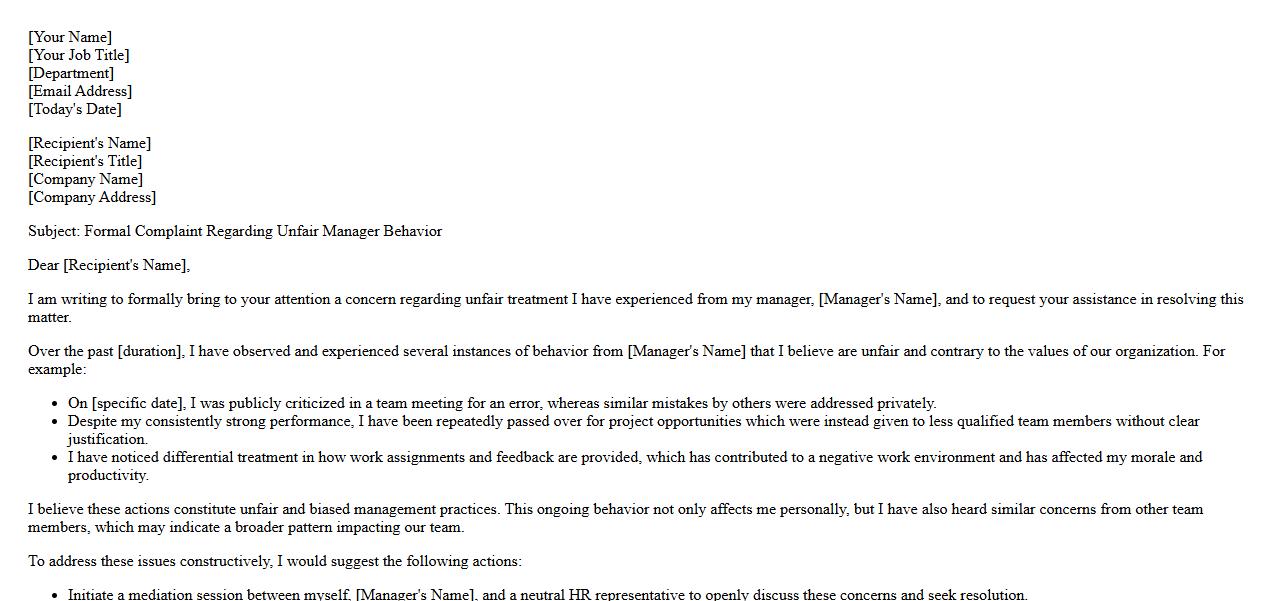 [Your Name]
[Your Job Title]
[Department]
[Email Address]
[Today's Date]

[Recipient's Name]
[Recipient's Title]
[Company Name]
[Company Address]

Subject: Formal Complaint Regarding Unfair Manager Behavior

Dear [Recipient's Name],

I am writing to formally bring to your attention a concern regarding unfair treatment I have experienced from my manager, [Manager's Name], and to request your assistance in resolving this matter.

Over the past [duration], I have observed and experienced several instances of behavior from [Manager's Name] that I believe are unfair and contrary to the values of our organization. For example:

• On [specific date], I was publicly criticized in a team meeting for an error, whereas similar mistakes by others were addressed privately.
• Despite my consistently strong performance, I have been repeatedly passed over for project opportunities which were instead given to less qualified team members without clear justification.
• I have noticed differential treatment in how work assignments and feedback are provided, which has contributed to a negative work environment and has affected my morale and productivity.

I believe these actions constitute unfair and biased management practices. This ongoing behavior not only affects me personally, but I have also heard similar concerns from other team members, which may indicate a broader pattern impacting our team.

To address these issues constructively, I would suggest the following actions:

• Initiate a mediation session between myself, [Manager's Name], and a neutral HR representative to openly discuss these concerns and seek resolution.